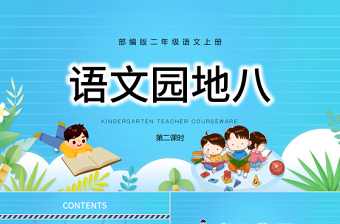 部编版二年级语文上册

语文园地八

KINDERGARTEN TEACHER COURSEWARE

第二课时

CONTENTS